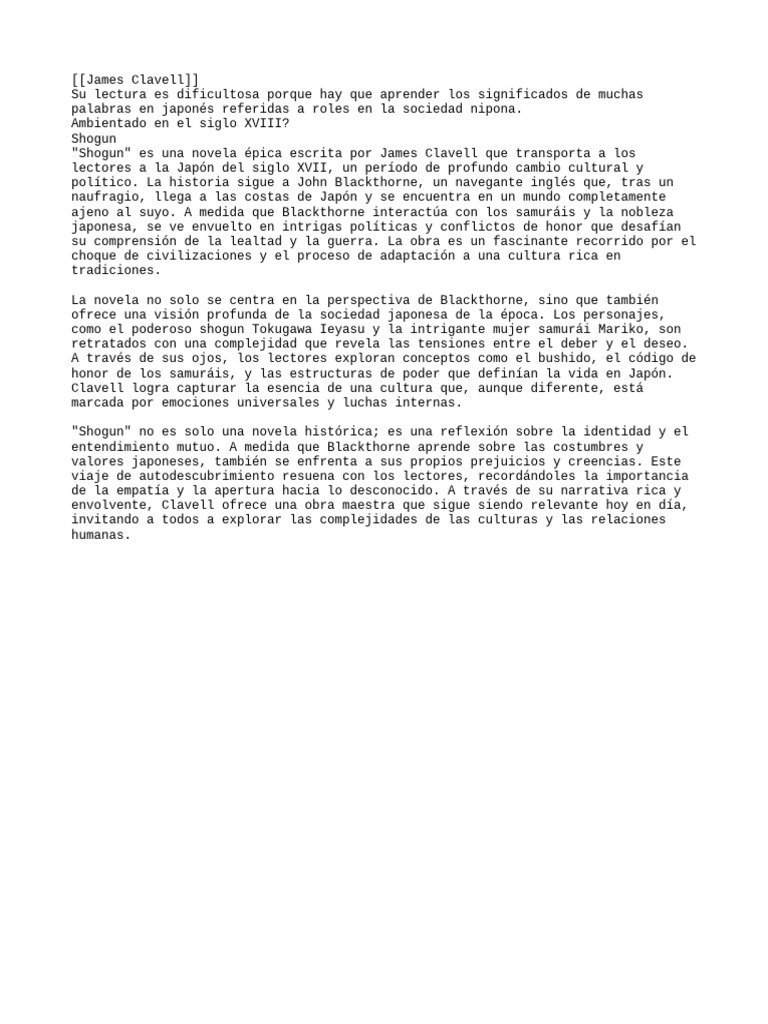 [[James Clavell]]
Su lectura es dificultosa porque hay que aprender los significados de muchas palabras en japonés referidas a roles en la sociedad nipona.
Ambientado en el siglo XVIII?
Shogun
"Shogun" es una novela épica escrita por James Clavell que transporta a los lectores a la Japón del siglo XVII, un período de profundo cambio cultural y político. La historia sigue a John Blackthorne, un navegante inglés que, tras un naufragio, llega a las costas de Japón y se encuentra en un mundo completamente ajeno al suyo. A medida que Blackthorne interactúa con los samuráis y la nobleza japonesa, se ve envuelto en intrigas políticas y conflictos de honor que desafían su comprensión de la lealtad y la guerra. La obra es un fascinante recorrido por el choque de civilizaciones y el proceso de adaptación a una cultura rica en tradiciones.

La novela no solo se centra en la perspectiva de Blackthorne, sino que también ofrece una visión profunda de la sociedad japonesa de la época. Los personajes, como el poderoso shogun Tokugawa Ieyasu y la intrigante mujer samurái Mariko, son retratados con una complejidad que revela las tensiones entre el deber y el deseo. A través de sus ojos, los lectores exploran conceptos como el bushido, el código de honor de los samuráis, y las estructuras de poder que definían la vida en Japón. Clavell logra capturar la esencia de una cultura que, aunque diferente, está marcada por emociones universales y luchas internas.

"Shogun" no es solo una novela histórica; es una reflexión sobre la identidad y el entendimiento mutuo. A medida que Blackthorne aprende sobre las costumbres y valores japoneses, también se enfrenta a sus propios prejuicios y creencias. Este viaje de autodescubrimiento resuena con los lectores, recordándoles la importancia de la empatía y la apertura hacia lo desconocido. A través de su narrativa rica y envolvente, Clavell ofrece una obra maestra que sigue siendo relevante hoy en día, invitando a todos a explorar las complejidades de las culturas y las relaciones humanas.